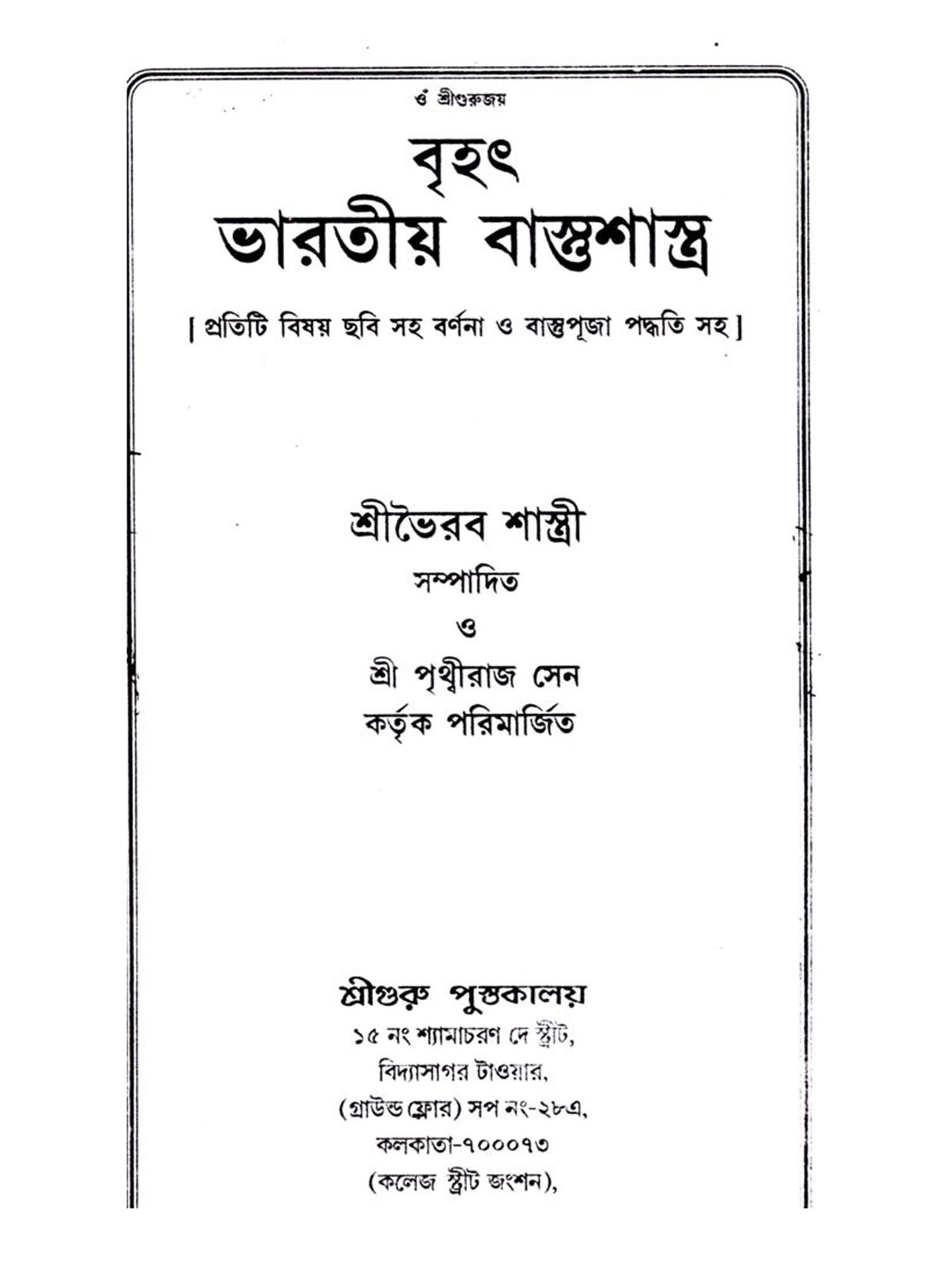 ওঁ শ্রীগুরুজয়

বৃহৎ
ভারতীয় বাস্তুশাস্ত্র

[ প্রতিটি বিষয় ছবি সহ বর্ণনা ও বাস্তুপূজা পদ্ধতি সহ ]

শ্রীভৈরব শাস্ত্রী
সম্পাদিত
ও
শ্রী পৃথ্বীরাজ সেন
কর্তৃক পরিমার্জিত

শ্রীগুরু পুস্তকালয়
১৫ নং শ্যামাচরণ দে স্ট্রীট,
বিদ্যাসাগর টাওয়ার,
(গ্রাউন্ড ফ্লোর) সপ নং-২৮এ,
কলকাতা-৭০০০৭৩
(কলেজ স্ট্রীট জংশন),